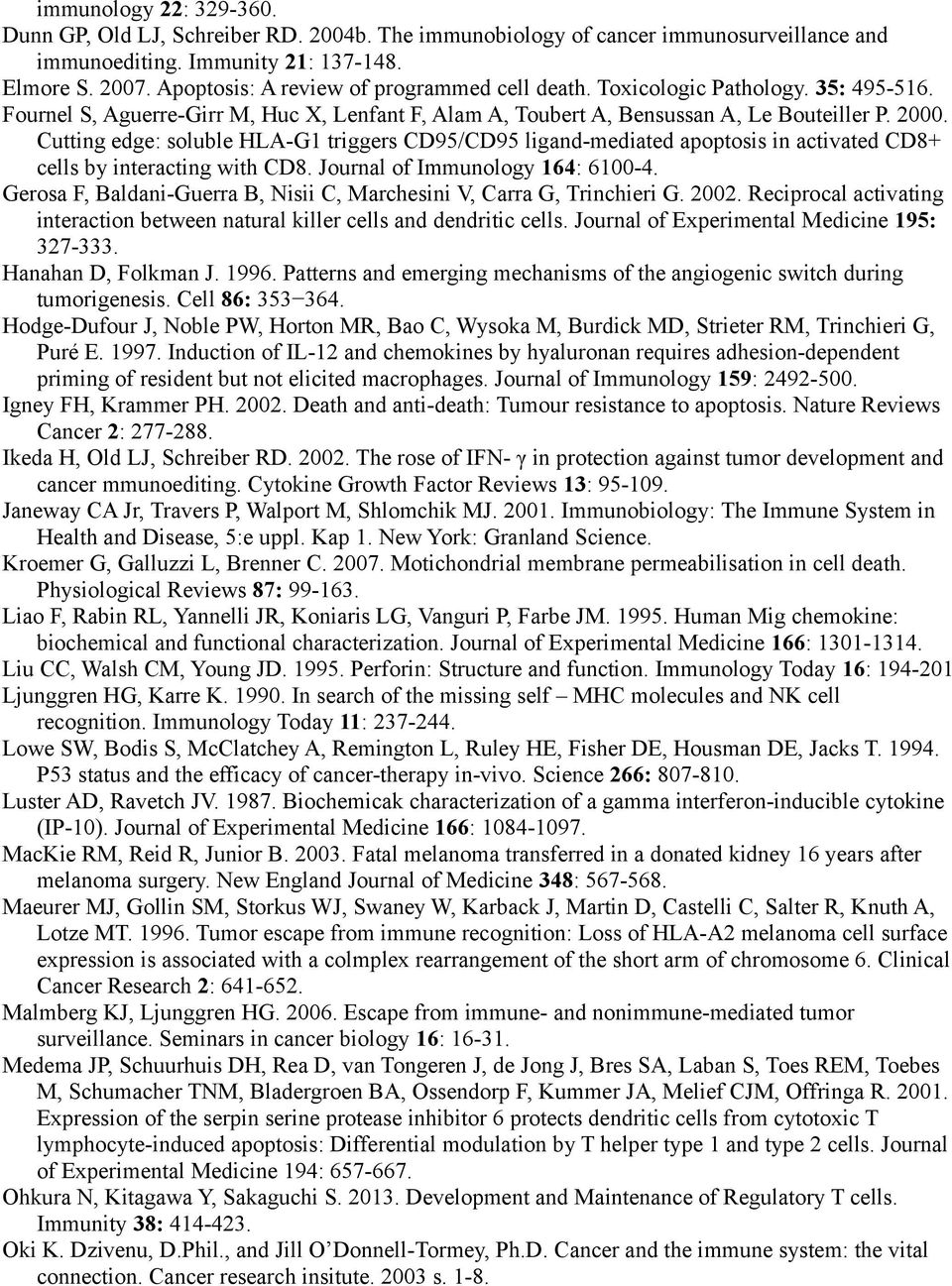 immunology 22: 329-360.

Dunn GP, Old LJ, Schreiber RD. 2004b. The immunobiology of cancer immunosurveillance and immunoediting. Immunity 21: 137-148.

Elmore S. 2007. Apoptosis: A review of programmed cell death. Toxicologic Pathology. 35: 495-516.

Fournel S, Aguerre-Girr M, Huc X, Lenfant F, Alam A, Toubert A, Bensussan A, Le Bouteiller P. 2000. Cutting edge: soluble HLA-G1 triggers CD95/CD95 ligand-mediated apoptosis in activated CD8+ cells by interacting with CD8. Journal of Immunology 164: 6100-4.

Gerosa F, Baldani-Guerra B, Nisii C, Marchesini V, Carra G, Trinchieri G. 2002. Reciprocal activating interaction between natural killer cells and dendritic cells. Journal of Experimental Medicine 195: 327-333.

Hanahan D, Folkman J. 1996. Patterns and emerging mechanisms of the angiogenic switch during tumorigenesis. Cell 86: 353−364.

Hodge-Dufour J, Noble PW, Horton MR, Bao C, Wysoka M, Burdick MD, Strieter RM, Trinchieri G, Puré E. 1997. Induction of IL-12 and chemokines by hyaluronan requires adhesion-dependent priming of resident but not elicited macrophages. Journal of Immunology 159: 2492-500.

Igney FH, Krammer PH. 2002. Death and anti-death: Tumour resistance to apoptosis. Nature Reviews Cancer 2: 277-288.

Ikeda H, Old LJ, Schreiber RD. 2002. The rose of IFN- γ in protection against tumor development and cancer mmunoediting. Cytokine Growth Factor Reviews 13: 95-109.

Janeway CA Jr, Travers P, Walport M, Shlomchik MJ. 2001. Immunobiology: The Immune System in Health and Disease, 5:e uppl. Kap 1. New York: Granland Science.

Kroemer G, Galluzzi L, Brenner C. 2007. Motichondrial membrane permeabilisation in cell death. Physiological Reviews 87: 99-163.

Liao F, Rabin RL, Yannelli JR, Koniaris LG, Vanguri P, Farbe JM. 1995. Human Mig chemokine: biochemical and functional characterization. Journal of Experimental Medicine 166: 1301-1314.

Liu CC, Walsh CM, Young JD. 1995. Perforin: Structure and function. Immunology Today 16: 194-201

Ljunggren HG, Karre K. 1990. In search of the missing self – MHC molecules and NK cell recognition. Immunology Today 11: 237-244.

Lowe SW, Bodis S, McClatchey A, Remington L, Ruley HE, Fisher DE, Housman DE, Jacks T. 1994. P53 status and the efficacy of cancer-therapy in-vivo. Science 266: 807-810.

Luster AD, Ravetch JV. 1987. Biochemicak characterization of a gamma interferon-inducible cytokine (IP-10). Journal of Experimental Medicine 166: 1084-1097.

MacKie RM, Reid R, Junior B. 2003. Fatal melanoma transferred in a donated kidney 16 years after melanoma surgery. New England Journal of Medicine 348: 567-568.

Maeurer MJ, Gollin SM, Storkus WJ, Swaney W, Karback J, Martin D, Castelli C, Salter R, Knuth A, Lotze MT. 1996. Tumor escape from immune recognition: Loss of HLA-A2 melanoma cell surface expression is associated with a colmplex rearrangement of the short arm of chromosome 6. Clinical Cancer Research 2: 641-652.

Malmberg KJ, Ljunggren HG. 2006. Escape from immune- and nonimmune-mediated tumor surveillance. Seminars in cancer biology 16: 16-31.

Medema JP, Schuurhuis DH, Rea D, van Tongeren J, de Jong J, Bres SA, Laban S, Toes REM, Toebes M, Schumacher TNM, Bladergroen BA, Ossendorp F, Kummer JA, Melief CJM, Offringa R. 2001. Expression of the serpin serine protease inhibitor 6 protects dendritic cells from cytotoxic T lymphocyte-induced apoptosis: Differential modulation by T helper type 1 and type 2 cells. Journal of Experimental Medicine 194: 657-667.

Ohkura N, Kitagawa Y, Sakaguchi S. 2013. Development and Maintenance of Regulatory T cells. Immunity 38: 414-423.

Oki K. Dzivenu, D.Phil., and Jill O'Donnell-Tormey, Ph.D. Cancer and the immune system: the vital connection. Cancer research insitute. 2003 s. 1-8.